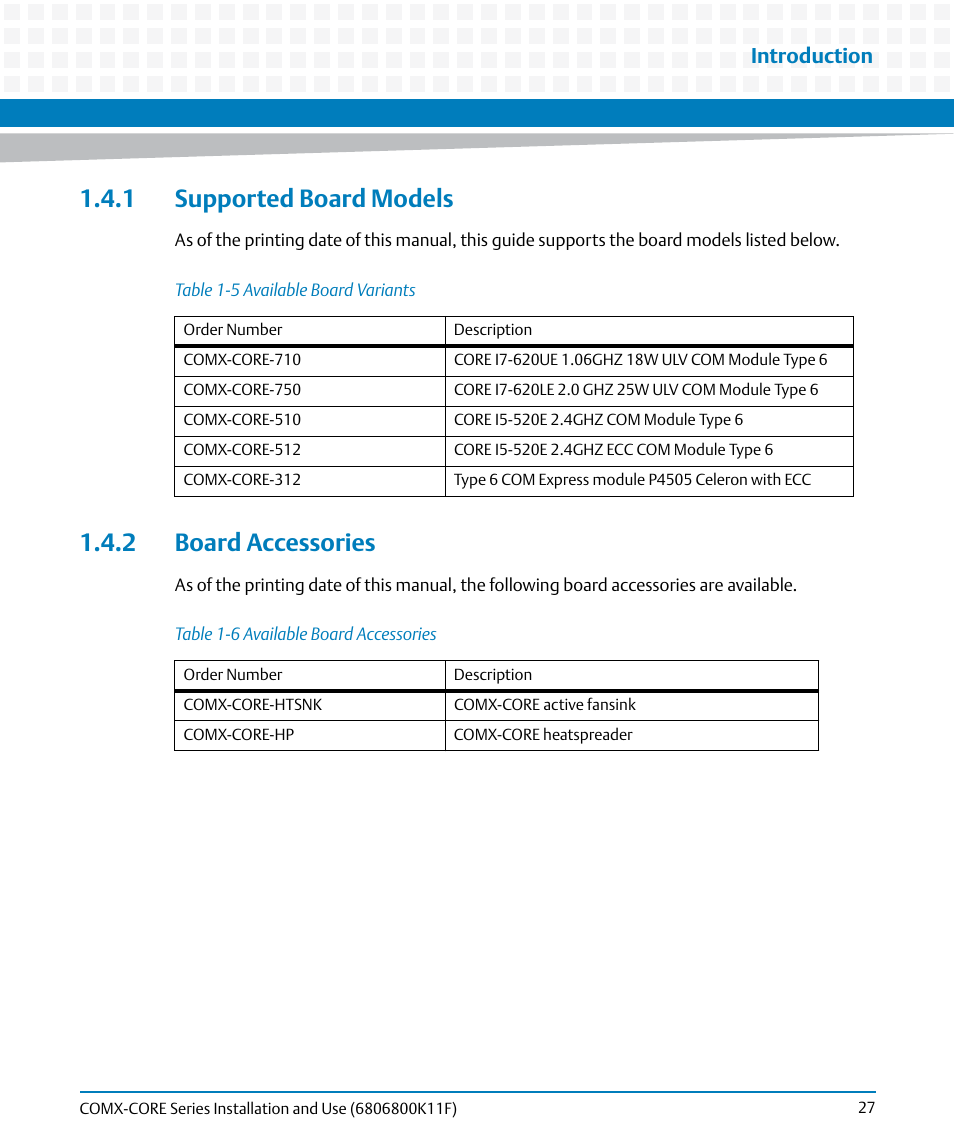 Introduction

1.4.1 Supported Board Models

As of the printing date of this manual, this guide supports the board models listed below.

Table 1-5 Available Board Variants

| Order Number | Description |
|---|---|
| COMX-CORE-710 | CORE I7-620UE 1.06GHZ 18W ULV COM Module Type 6 |
| COMX-CORE-750 | CORE I7-620LE 2.0 GHZ 25W ULV COM Module Type 6 |
| COMX-CORE-510 | CORE I5-520E 2.4GHZ COM Module Type 6 |
| COMX-CORE-512 | CORE I5-520E 2.4GHZ ECC COM Module Type 6 |
| COMX-CORE-312 | Type 6 COM Express module P4505 Celeron with ECC |

1.4.2 Board Accessories

As of the printing date of this manual, the following board accessories are available.

Table 1-6 Available Board Accessories

| Order Number | Description |
|---|---|
| COMX-CORE-HTSNK | COMX-CORE active fansink |
| COMX-CORE-HP | COMX-CORE heatspreader |

COMX-CORE Series Installation and Use (6806800K11F) 27